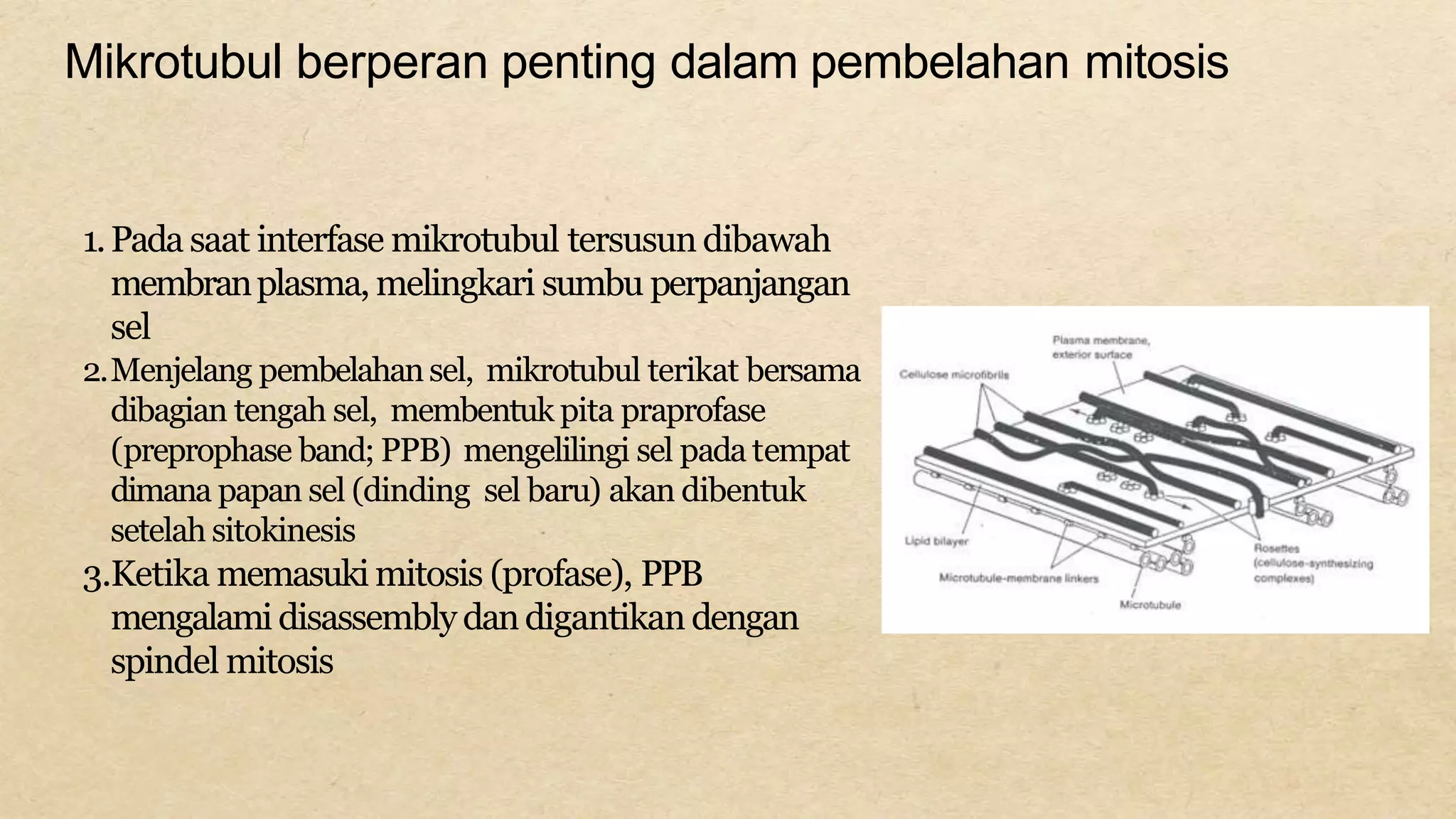 Mikrotubul berperan penting dalam pembelahan mitosis

1. Pada saat interfase mikrotubul tersusun dibawah membran plasma, melingkari sumbu perpanjangan sel
2. Menjelang pembelahan sel, mikrotubul terikat bersama dibagian tengah sel, membentuk pita praprofase (preprophase band; PPB) mengelilingi sel pada tempat dimana papan sel (dinding sel baru) akan dibentuk setelah sitokinesis
3. Ketika memasuki mitosis (profase), PPB mengalami disassembly dan digantikan dengan spindel mitosis

Plasma membrane, exterior surface
Cellulose microfibrils
Lipid bilayer
Microtubule-membrane linkers
Microtubule
Rosettes (cellulose-synthesizing complexes)